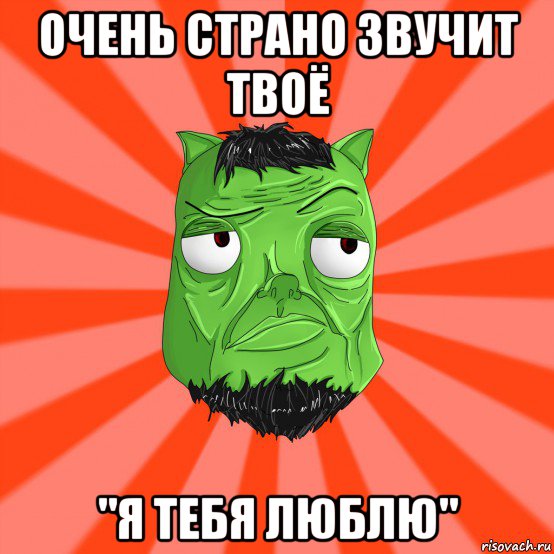 ОЧЕНЬ СТРАНО ЗВУЧИТ ТВОЁ

"Я ТЕБЯ ЛЮБЛЮ"

risovach.ru